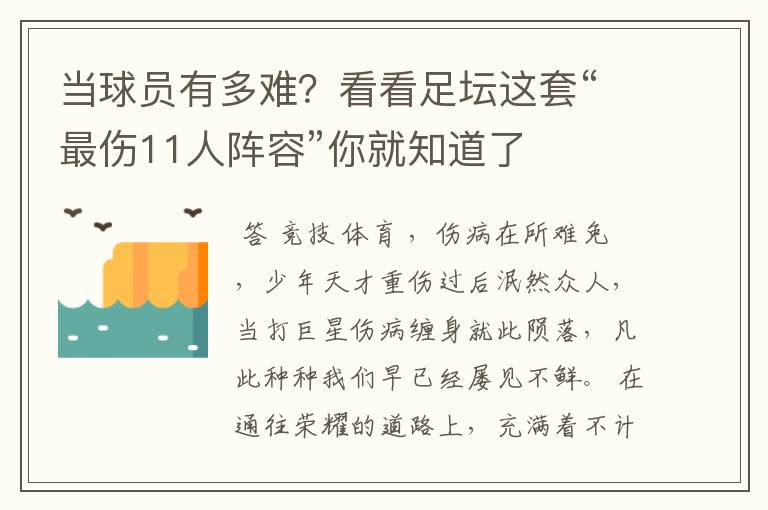 当球员有多难？看看足坛这套“最伤11人阵容”你就知道了

答 竞技体育，伤病在所难免，少年天才重伤过后泯然众人，当打巨星伤病缠身就此陨落，凡此种种我们早已经屡见不鲜。在通往荣耀的道路上，充满着不计